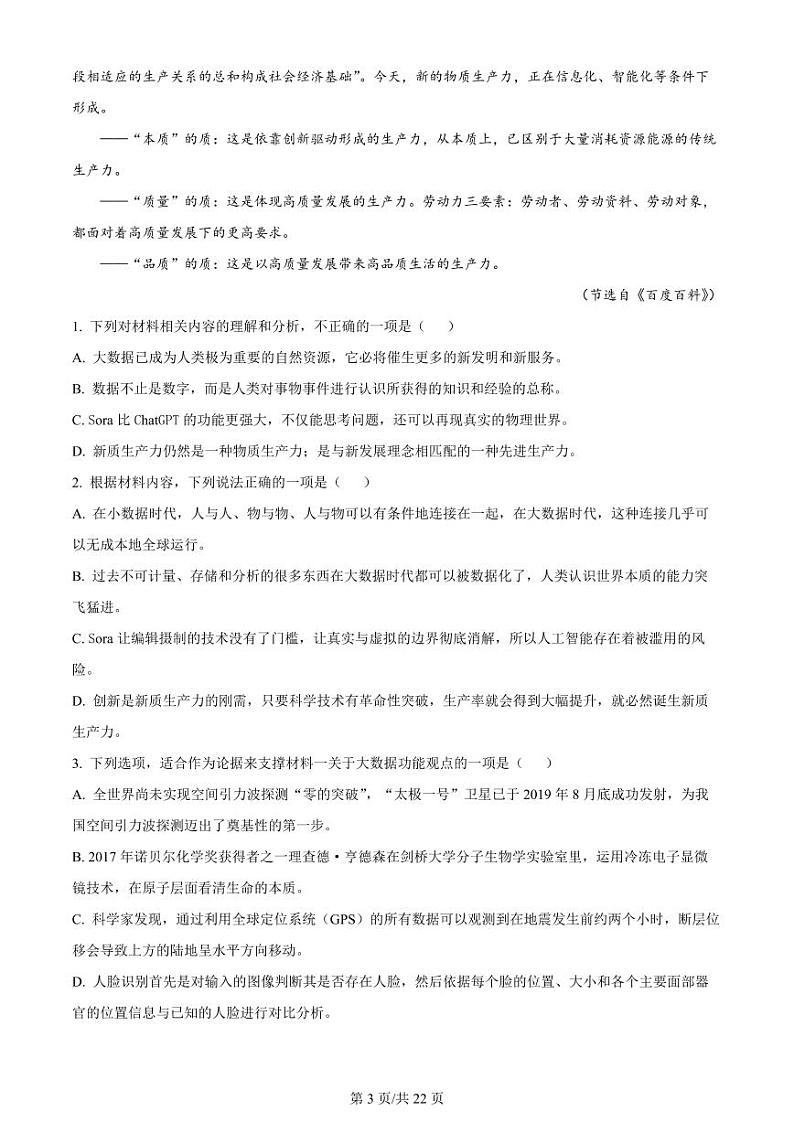 段相适应的生产关系的总和构成社会经济基础”。今天，新的物质生产力，正在信息化、智能化等条件下形成。

——“本质”的质：这是依靠创新驱动形成的生产力，从本质上，已区别于大量消耗资源能源的传统生产力。

——“质量”的质：这是体现高质量发展的生产力。劳动力三要素：劳动者、劳动资料、劳动对象，都面对着高质量发展下的更高要求。

——“品质”的质：这是以高质量发展带来高品质生活的生产力。

（节选自《百度百科》）

1. 下列对材料相关内容的理解和分析，不正确的一项是（　）

A. 大数据已成为人类极为重要的自然资源，它必将催生更多的新发明和新服务。

B. 数据不止是数字，而是人类对事物事件进行认识所获得的知识和经验的总称。

C. Sora 比 ChatGPT 的功能更强大，不仅能思考问题，还可以再现真实的物理世界。

D. 新质生产力仍然是一种物质生产力；是与新发展理念相匹配的一种先进生产力。

2. 根据材料内容，下列说法正确的一项是（　）

A. 在小数据时代，人与人、物与物、人与物可以有条件地连接在一起，在大数据时代，这种连接几乎可以无成本地全球运行。

B. 过去不可计量、存储和分析的很多东西在大数据时代都可以被数据化了，人类认识世界本质的能力突飞猛进。

C. Sora 让编辑摄制的技术没有了门槛，让真实与虚拟的边界彻底消解，所以人工智能存在着被滥用的风险。

D. 创新是新质生产力的刚需，只要科学技术有革命性突破，生产率就会得到大幅提升，就必然诞生新质生产力。

3. 下列选项，适合作为论据来支撑材料一关于大数据功能观点的一项是（　）

A. 全世界尚未实现空间引力波探测“零的突破”，“太极一号”卫星已于 2019 年 8 月底成功发射，为我国空间引力波探测迈出了奠基性的第一步。

B. 2017 年诺贝尔化学奖获得者之一理查德·亨德森在剑桥大学分子生物学实验室里，运用冷冻电子显微镜技术，在原子层面看清生命的本质。

C. 科学家发现，通过利用全球定位系统（GPS）的所有数据可以观测到在地震发生前约两个小时，断层位移会导致上方的陆地呈水平方向移动。

D. 人脸识别首先是对输入的图像判断其是否存在人脸，然后依据每个脸的位置、大小和各个主要面部器官的位置信息与已知的人脸进行对比分析。

第 3 页/共 22 页